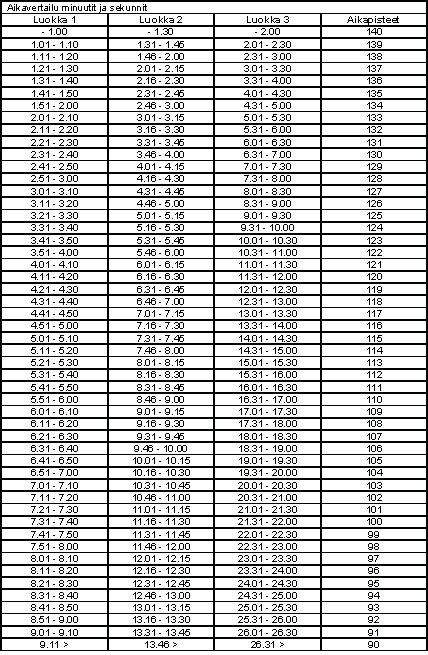 Aikavertailu minuutit ja sekunnit

| Luokka 1 | Luokka 2 | Luokka 3 | Aikapisteet |
|---|---|---|---|
| - 1.00 | - 1.30 | - 2.00 | 140 |
| 1.01 - 1.10 | 1.31 - 1.45 | 2.01 - 2.30 | 139 |
| 1.11 - 1.20 | 1.46 - 2.00 | 2.31 - 3.00 | 138 |
| 1.21 - 1.30 | 2.01 - 2.15 | 3.01 - 3.30 | 137 |
| 1.31 - 1.40 | 2.16 - 2.30 | 3.31 - 4.00 | 136 |
| 1.41 - 1.50 | 2.31 - 2.45 | 4.01 - 4.30 | 135 |
| 1.51 - 2.00 | 2.46 - 3.00 | 4.31 - 5.00 | 134 |
| 2.01 - 2.10 | 3.01 - 3.15 | 5.01 - 5.30 | 133 |
| 2.11 - 2.20 | 3.16 - 3.30 | 5.31 - 6.00 | 132 |
| 2.21 - 2.30 | 3.31 - 3.45 | 6.01 - 6.30 | 131 |
| 2.31 - 2.40 | 3.46 - 4.00 | 6.31 - 7.00 | 130 |
| 2.41 - 2.50 | 4.01 - 4.15 | 7.01 - 7.30 | 129 |
| 2.51 - 3.00 | 4.16 - 4.30 | 7.31 - 8.00 | 128 |
| 3.01 - 3.10 | 4.31 - 4.45 | 8.01 - 8.30 | 127 |
| 3.11 - 3.20 | 4.46 - 5.00 | 8.31 - 9.00 | 126 |
| 3.21 - 3.30 | 5.01 - 5.15 | 9.01 - 9.30 | 125 |
| 3.31 - 3.40 | 5.16 - 5.30 | 9.31 - 10.00 | 124 |
| 3.41 - 3.50 | 5.31 - 5.45 | 10.01 - 10.30 | 123 |
| 3.51 - 4.00 | 5.46 - 6.00 | 10.31 - 11.00 | 122 |
| 4.01 - 4.10 | 6.01 - 6.15 | 11.01 - 11.30 | 121 |
| 4.11 - 4.20 | 6.16 - 6.30 | 11.31 - 12.00 | 120 |
| 4.21 - 4.30 | 6.31 - 6.45 | 12.01 - 12.30 | 119 |
| 4.31 - 4.40 | 6.46 - 7.00 | 12.31 - 13.00 | 118 |
| 4.41 - 4.50 | 7.01 - 7.15 | 13.01 - 13.30 | 117 |
| 4.51 - 5.00 | 7.16 - 7.30 | 13.31 - 14.00 | 116 |
| 5.01 - 5.10 | 7.31 - 7.45 | 14.01 - 14.30 | 115 |
| 5.11 - 5.20 | 7.46 - 8.00 | 14.31 - 15.00 | 114 |
| 5.21 - 5.30 | 8.01 - 8.15 | 15.01 - 15.30 | 113 |
| 5.31 - 5.40 | 8.16 - 8.30 | 15.31 - 16.00 | 112 |
| 5.41 - 5.50 | 8.31 - 8.45 | 16.01 - 16.30 | 111 |
| 5.51 - 6.00 | 8.46 - 9.00 | 16.31 - 17.00 | 110 |
| 6.01 - 6.10 | 9.01 - 9.15 | 17.01 - 17.30 | 109 |
| 6.11 - 6.20 | 9.16 - 9.30 | 17.31 - 18.00 | 108 |
| 6.21 - 6.30 | 9.31 - 9.45 | 18.01 - 18.30 | 107 |
| 6.31 - 6.40 | 9.46 - 10.00 | 18.31 - 19.00 | 106 |
| 6.41 - 6.50 | 10.01 - 10.15 | 19.01 - 19.30 | 105 |
| 6.51 - 7.00 | 10.16 - 10.30 | 19.31 - 20.00 | 104 |
| 7.01 - 7.10 | 10.31 - 10.45 | 20.01 - 20.30 | 103 |
| 7.11 - 7.20 | 10.46 - 11.00 | 20.31 - 21.00 | 102 |
| 7.21 - 7.30 | 11.01 - 11.15 | 21.01 - 21.30 | 101 |
| 7.31 - 7.40 | 11.16 - 11.30 | 21.31 - 22.00 | 100 |
| 7.41 - 7.50 | 11.31 - 11.45 | 22.01 - 22.30 | 99 |
| 7.51 - 8.00 | 11.46 - 12.00 | 22.31 - 23.00 | 98 |
| 8.01 - 8.10 | 12.01 - 12.15 | 23.01 - 23.30 | 97 |
| 8.11 - 8.20 | 12.16 - 12.30 | 23.31 - 24.00 | 96 |
| 8.21 - 8.30 | 12.31 - 12.45 | 24.01 - 24.30 | 95 |
| 8.31 - 8.40 | 12.46 - 13.00 | 24.31 - 25.00 | 94 |
| 8.41 - 8.50 | 13.01 - 13.15 | 25.01 - 25.30 | 93 |
| 8.51 - 9.00 | 13.16 - 13.30 | 25.31 - 26.00 | 92 |
| 9.01 - 9.10 | 13.31 - 13.45 | 26.01 - 26.30 | 91 |
| 9.11 > | 13.46 > | 26.31 > | 90 |